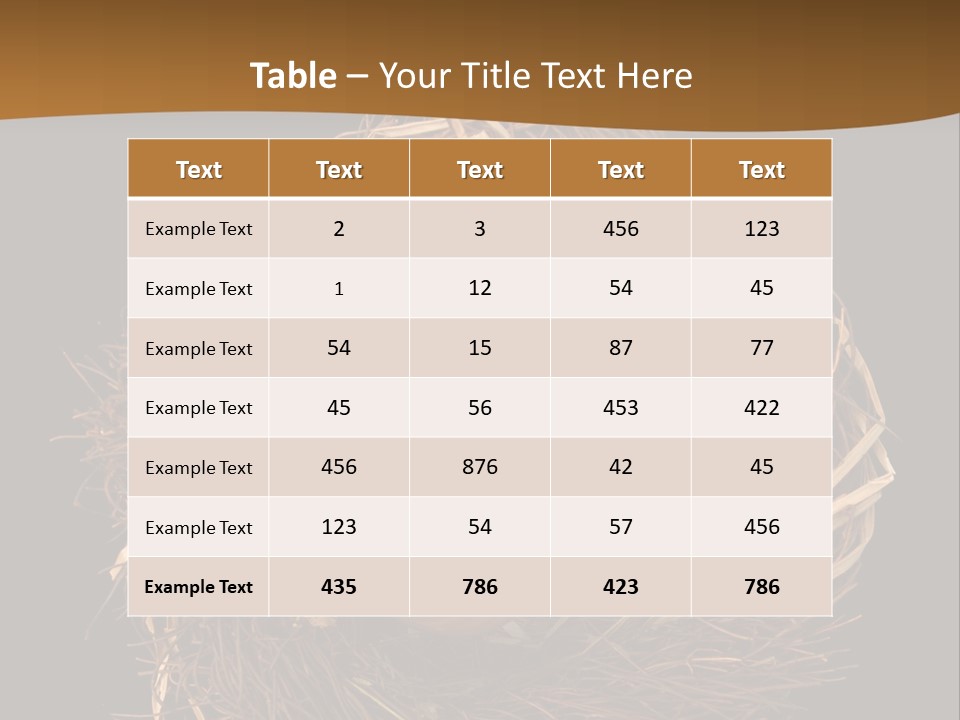 Table – Your Title Text Here

| Text | Text | Text | Text | Text |
|---|---|---|---|---|
| Example Text | 2 | 3 | 456 | 123 |
| Example Text | 1 | 12 | 54 | 45 |
| Example Text | 54 | 15 | 87 | 77 |
| Example Text | 45 | 56 | 453 | 422 |
| Example Text | 456 | 876 | 42 | 45 |
| Example Text | 123 | 54 | 57 | 456 |
| Example Text | 435 | 786 | 423 | 786 |